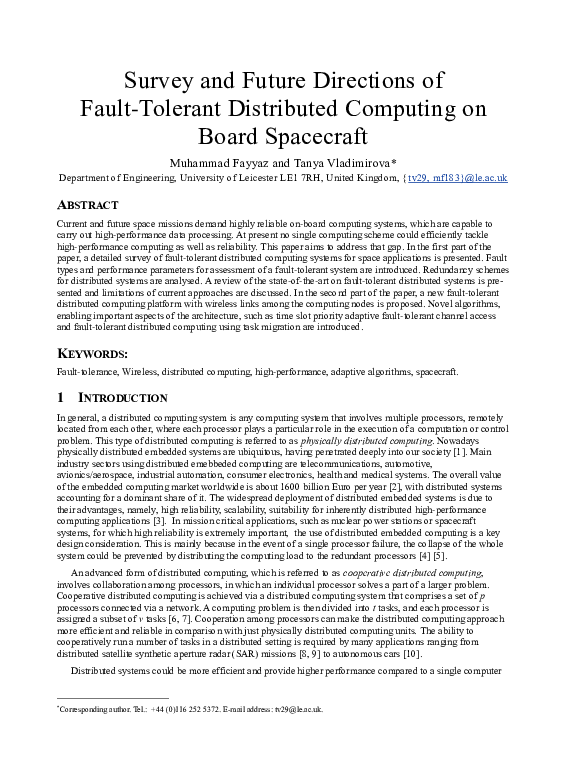 Survey and Future Directions of Fault-Tolerant Distributed Computing on Board Spacecraft

Muhammad Fayyaz and Tanya Vladimirova*

Department of Engineering, University of Leicester LE1 7RH, United Kingdom, {tv29, mf183}@le.ac.uk

ABSTRACT

Current and future space missions demand highly reliable on-board computing systems, which are capable to carry out high-performance data processing. At present no single computing scheme could efficiently tackle high-performance computing as well as reliability. This paper aims to address that gap. In the first part of the paper, a detailed survey of fault-tolerant distributed computing systems for space applications is presented. Fault types and performance parameters for assessment of a fault-tolerant system are introduced. Redundancy schemes for distributed systems are analysed. A review of the state-of-the-art on fault-tolerant distributed systems is presented and limitations of current approaches are discussed. In the second part of the paper, a new fault-tolerant distributed computing platform with wireless links among the computing nodes is proposed. Novel algorithms, enabling important aspects of the architecture, such as time slot priority adaptive fault-tolerant channel access and fault-tolerant distributed computing using task migration are introduced.

KEYWORDS:

Fault-tolerance, Wireless, distributed computing, high-performance, adaptive algorithms, spacecraft.

1 INTRODUCTION

In general, a distributed computing system is any computing system that involves multiple processors, remotely located from each other, where each processor plays a particular role in the execution of a computation or control problem. This type of distributed computing is referred to as physically distributed computing. Nowadays physically distributed embedded systems are ubiquitous, having penetrated deeply into our society [1]. Main industry sectors using distributed emebbeded computing are telecommunications, automotive, avionics/aerospace, industrial automation, consumer electronics, health and medical systems. The overall value of the embedded computing market worldwide is about 1600 billion Euro per year [2], with distributed systems accounting for a dominant share of it. The widespread deployment of distributed embedded systems is due to their advantages, namely, high reliability, scalability, suitability for inherently distributed high-performance computing applications [3]. In mission critical applications, such as nuclear power stations or spacecraft systems, for which high reliability is extremely important, the use of distributed embedded computing is a key design consideration. This is mainly because in the event of a single processor failure, the collapse of the whole system could be prevented by distributing the computing load to the redundant processors [4] [5].

An advanced form of distributed computing, which is referred to as cooperative distributed computing, involves collaboration among processors, in which an individual processor solves a part of a larger problem. Cooperative distributed computing is achieved via a distributed computing system that comprises a set of $p$ processors connected via a network. A computing problem is then divided into $t$ tasks, and each processor is assigned a subset of $v$ tasks [6, 7]. Cooperation among processors can make the distributed computing approach more efficient and reliable in comparison with just physically distributed computing units. The ability to cooperatively run a number of tasks in a distributed setting is required by many applications ranging from distributed satellite synthetic aperture radar (SAR) missions [8, 9] to autonomous cars [10].

Distributed systems could be more efficient and provide higher performance compared to a single computer

*Corresponding author. Tel.: +44 (0)116 252 5372. E-mail address: tv29@le.ac.uk.